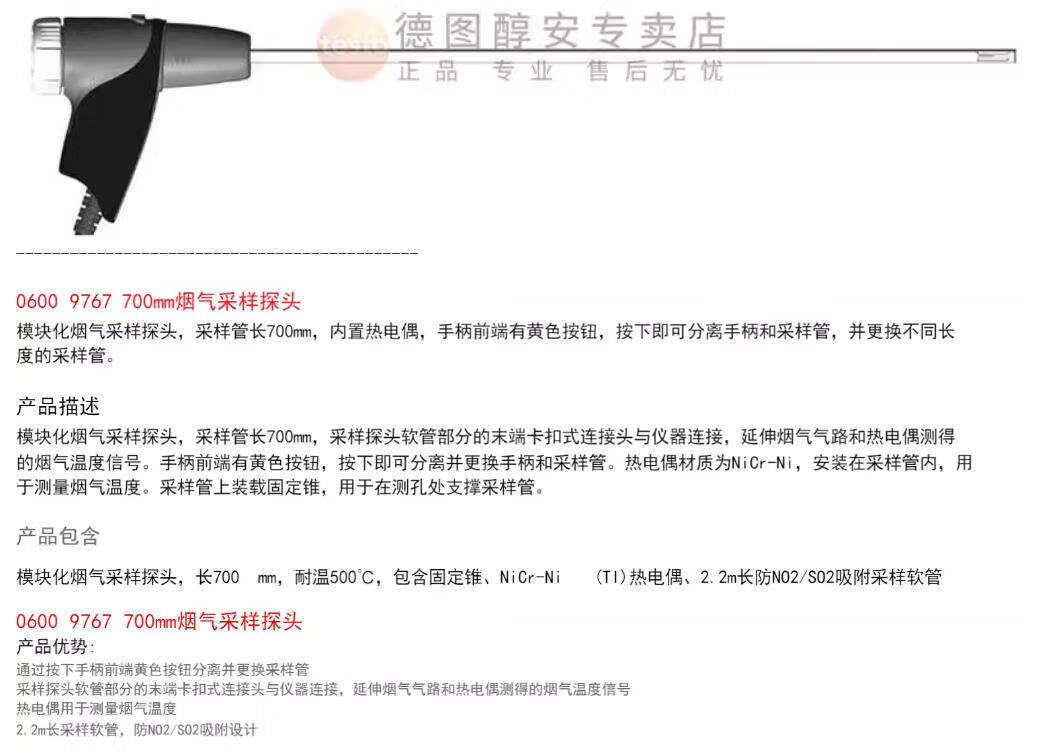 testo 德图醇安专卖店
正品 专业 售后无忧

0600 9767 700mm烟气采样探头
模块化烟气采样探头，采样管长700mm，内置热电偶，手柄前端有黄色按钮，按下即可分离手柄和采样管，并更换不同长度的采样管。

产品描述
模块化烟气采样探头，采样管长700mm，采样探头软管部分的末端卡扣式连接头与仪器连接，延伸烟气气路和热电偶测得的烟气温度信号。手柄前端有黄色按钮，按下即可分离并更换手柄和采样管。热电偶材质为NiCr-Ni，安装在采样管内，用于测量烟气温度。采样管上装载固定锥，用于在测孔处支撑采样管。

产品包含
模块化烟气采样探头，长700 mm，耐温500℃，包含固定锥、NiCr-Ni (TI)热电偶、2.2m长防NO2/SO2吸附采样软管

0600 9767 700mm烟气采样探头
产品优势:
通过按下手柄前端黄色按钮分离并更换采样管
采样探头软管部分的末端卡扣式连接头与仪器连接，延伸烟气气路和热电偶测得的烟气温度信号
热电偶用于测量烟气温度
2.2m长采样软管，防NO2/SO2吸附设计